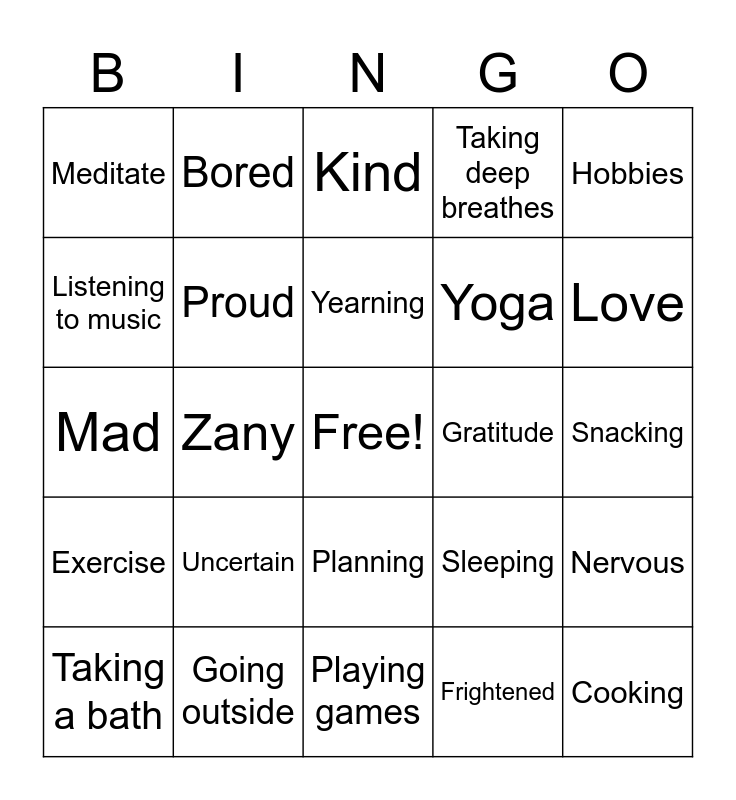 | B | I | N | G | O |
|---|---|---|---|---|
| Meditate | Bored | Kind | Taking deep breathes | Hobbies |
| Listening to music | Proud | Yearning | Yoga | Love |
| Mad | Zany | Free! | Gratitude | Snacking |
| Exercise | Uncertain | Planning | Sleeping | Nervous |
| Taking a bath | Going outside | Playing games | Frightened | Cooking |